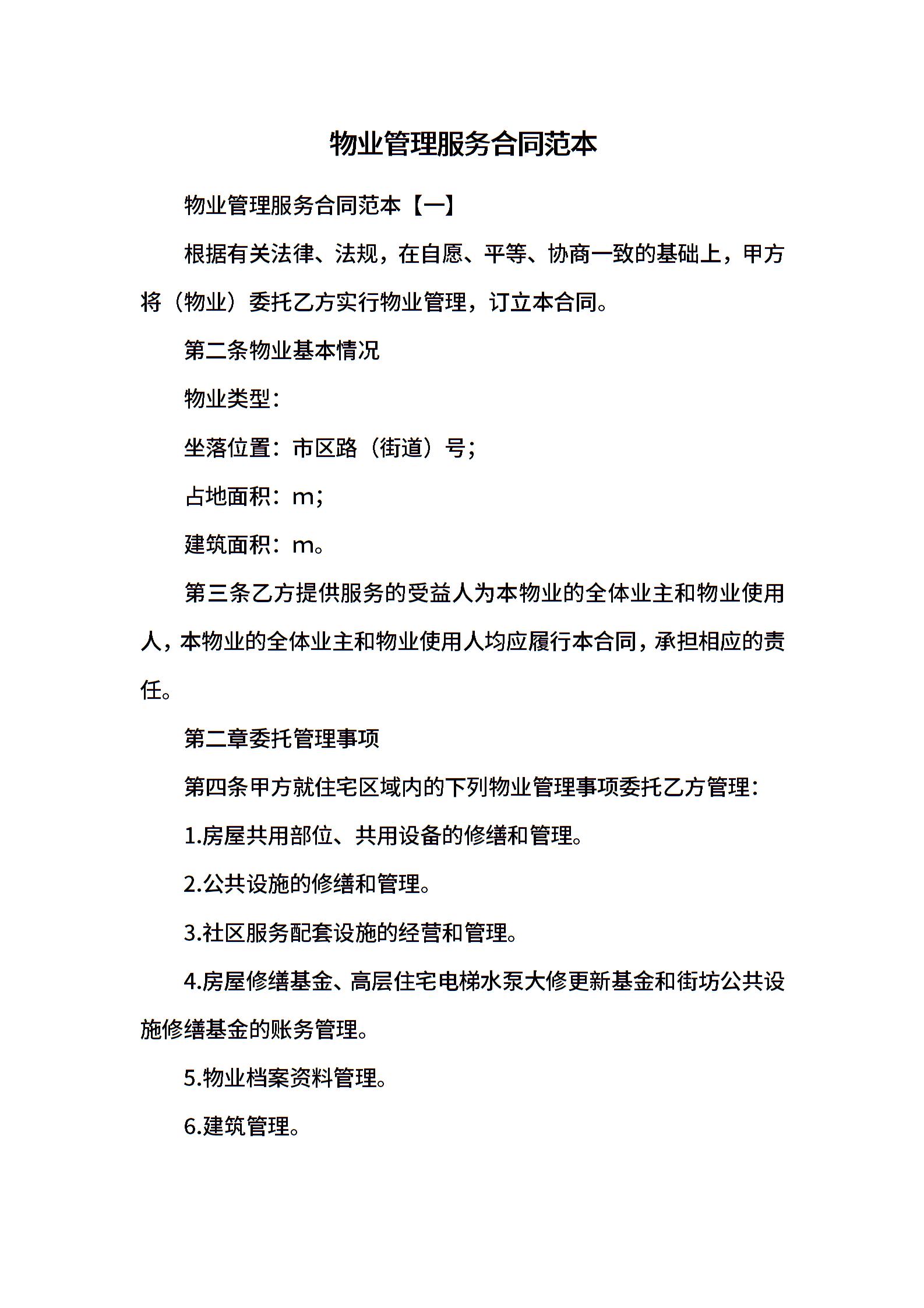 物业管理服务合同范本

物业管理服务合同范本【一】

根据有关法律、法规，在自愿、平等、协商一致的基础上，甲方将（物业）委托乙方实行物业管理，订立本合同。

第二条物业基本情况

物业类型：

坐落位置：市区路（街道）号；

占地面积：m；

建筑面积：m。

第三条乙方提供服务的受益人为本物业的全体业主和物业使用人，本物业的全体业主和物业使用人均应履行本合同，承担相应的责任。

第二章委托管理事项

第四条甲方就住宅区域内的下列物业管理事项委托乙方管理：

1.房屋共用部位、共用设备的修缮和管理。

2.公共设施的修缮和管理。

3.社区服务配套设施的经营和管理。

4.房屋修缮基金、高层住宅电梯水泵大修更新基金和街坊公共设施修缮基金的账务管理。

5.物业档案资料管理。

6.建筑管理。